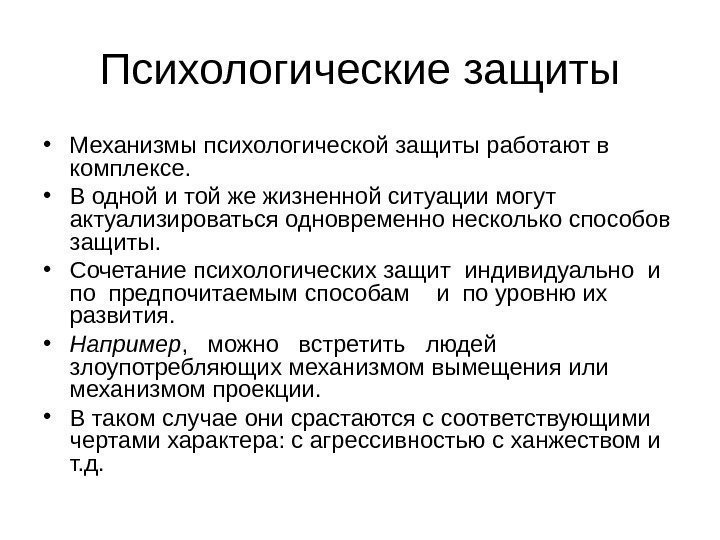 Психологические защиты

• Механизмы психологической защиты работают в комплексе.
• В одной и той же жизненной ситуации могут актуализироваться одновременно несколько способов защиты.
• Сочетание психологических защит индивидуально и по предпочитаемым способам и по уровню их развития.
• Например, можно встретить людей злоупотребляющих механизмом вымещения или механизмом проекции.
• В таком случае они срастаются с соответствующими чертами характера: с агрессивностью с ханжеством и т.д.